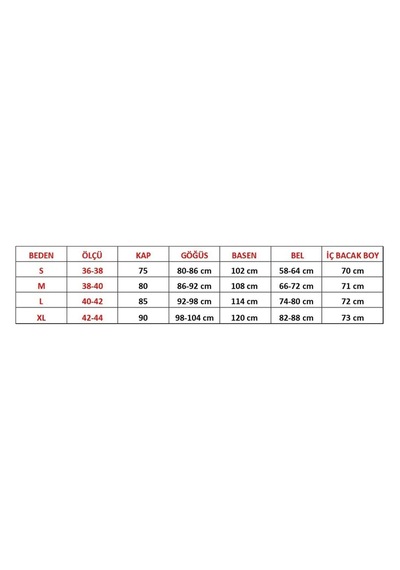 | BEDEN | ÖLÇÜ | KAP | GÖĞÜS | BASEN | BEL | İÇ BACAK BOY |
|---|---|---|---|---|---|---|
| S | 36-38 | 75 | 80-86 cm | 102 cm | 58-64 cm | 70 cm |
| M | 38-40 | 80 | 86-92 cm | 108 cm | 66-72 cm | 71 cm |
| L | 40-42 | 85 | 92-98 cm | 114 cm | 74-80 cm | 72 cm |
| XL | 42-44 | 90 | 98-104 cm | 120 cm | 82-88 cm | 73 cm |